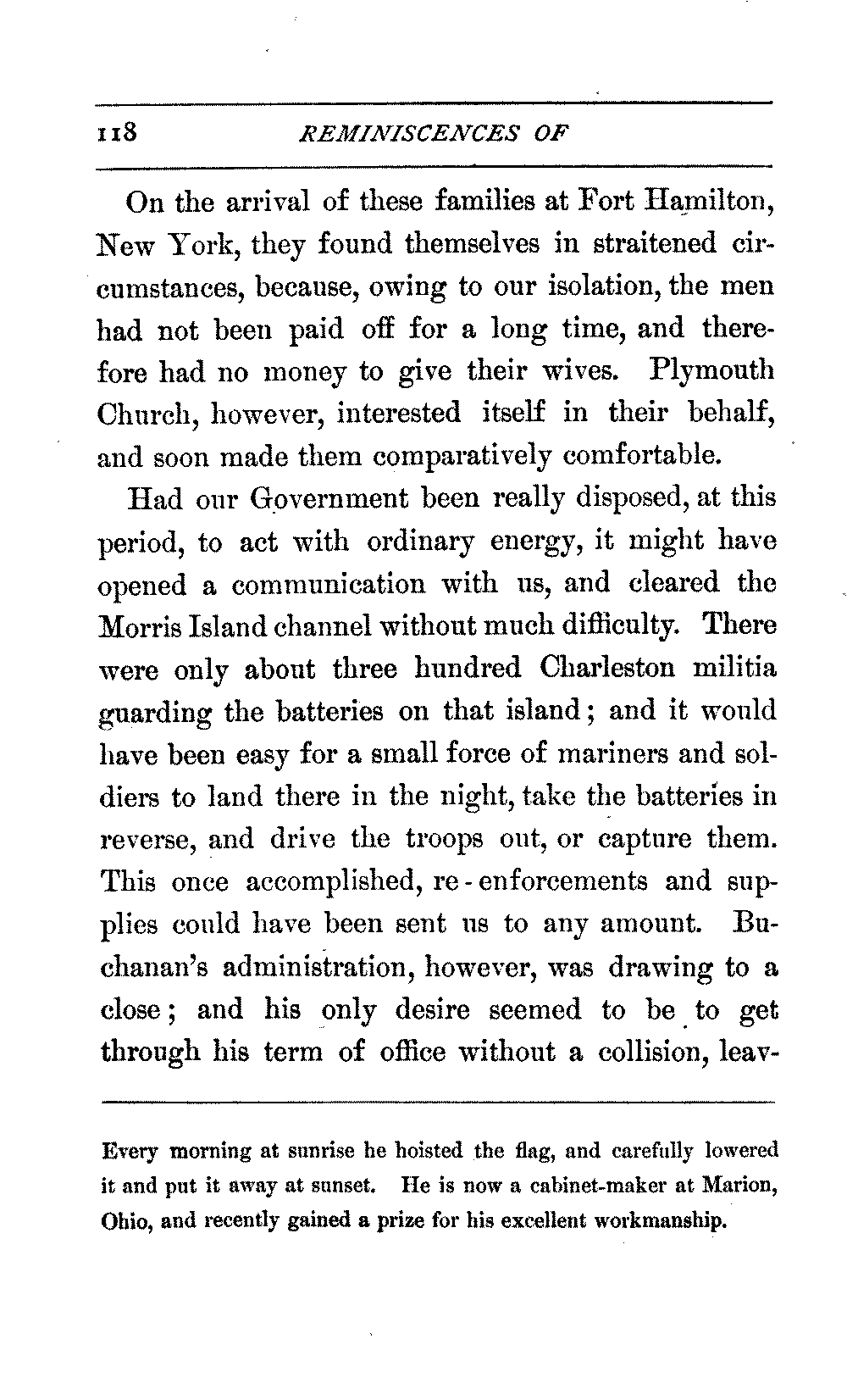 118 REMINISCENCES OF

On the arrival of these families at Fort Hamilton, New York, they found themselves in straitened circumstances, because, owing to our isolation, the men had not been paid off for a long time, and therefore had no money to give their wives. Plymouth Church, however, interested itself in their behalf, and soon made them comparatively comfortable.

Had our Government been really disposed, at this period, to act with ordinary energy, it might have opened a communication with us, and cleared the Morris Island channel without much difficulty. There were only about three hundred Charleston militia guarding the batteries on that island; and it would have been easy for a small force of mariners and soldiers to land there in the night, take the batteries in reverse, and drive the troops out, or capture them. This once accomplished, re-enforcements and supplies could have been sent us to any amount. Buchanan's administration, however, was drawing to a close; and his only desire seemed to be to get through his term of office without a collision, leav-

Every morning at sunrise he hoisted the flag, and carefully lowered it and put it away at sunset. He is now a cabinet-maker at Marion, Ohio, and recently gained a prize for his excellent workmanship.